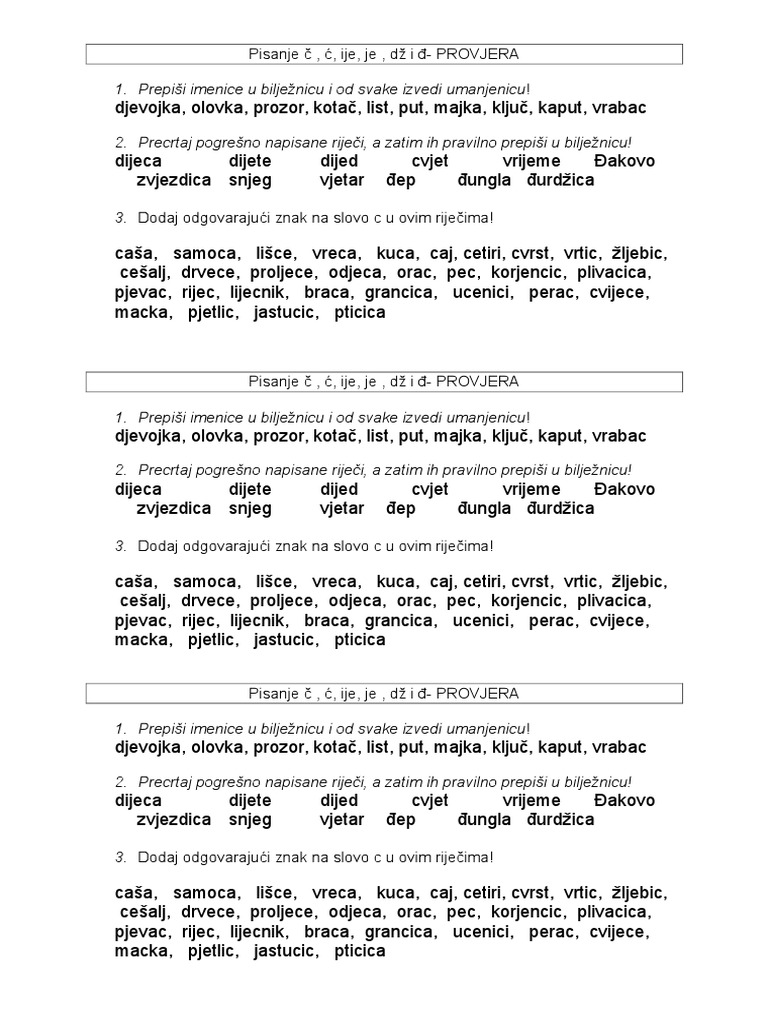 Pisanje č , ć, ije, je , dž i đ- PROVJERA

1. Prepiši imenice u bilježnicu i od svake izvedi umanjenicu!
djevojka, olovka, prozor, kotač, list, put, majka, ključ, kaput, vrabac

2. Precrtaj pogrešno napisane riječi, a zatim ih pravilno prepiši u bilježnicu!
dijeca dijete dijed cvjet vrijeme Đakovo
zvjezdica snjeg vjetar đep đungla đurdžica

3. Dodaj odgovarajući znak na slovo c u ovim riječima!

caša, samoca, lišce, vreca, kuca, caj, cetiri, cvrst, vrtic, žljebic, cešalj, drvece, proljece, odjeca, orac, pec, korjencic, plivacica, pjevac, rijec, lijecnik, braca, grancica, ucenici, perac, cvijece, macka, pjetlic, jastucic, pticica

Pisanje č , ć, ije, je , dž i đ- PROVJERA

1. Prepiši imenice u bilježnicu i od svake izvedi umanjenicu!
djevojka, olovka, prozor, kotač, list, put, majka, ključ, kaput, vrabac

2. Precrtaj pogrešno napisane riječi, a zatim ih pravilno prepiši u bilježnicu!
dijeca dijete dijed cvjet vrijeme Đakovo
zvjezdica snjeg vjetar đep đungla đurdžica

3. Dodaj odgovarajući znak na slovo c u ovim riječima!

caša, samoca, lišce, vreca, kuca, caj, cetiri, cvrst, vrtic, žljebic, cešalj, drvece, proljece, odjeca, orac, pec, korjencic, plivacica, pjevac, rijec, lijecnik, braca, grancica, ucenici, perac, cvijece, macka, pjetlic, jastucic, pticica

Pisanje č , ć, ije, je , dž i đ- PROVJERA

1. Prepiši imenice u bilježnicu i od svake izvedi umanjenicu!
djevojka, olovka, prozor, kotač, list, put, majka, ključ, kaput, vrabac

2. Precrtaj pogrešno napisane riječi, a zatim ih pravilno prepiši u bilježnicu!
dijeca dijete dijed cvjet vrijeme Đakovo
zvjezdica snjeg vjetar đep đungla đurdžica

3. Dodaj odgovarajući znak na slovo c u ovim riječima!

caša, samoca, lišce, vreca, kuca, caj, cetiri, cvrst, vrtic, žljebic, cešalj, drvece, proljece, odjeca, orac, pec, korjencic, plivacica, pjevac, rijec, lijecnik, braca, grancica, ucenici, perac, cvijece, macka, pjetlic, jastucic, pticica